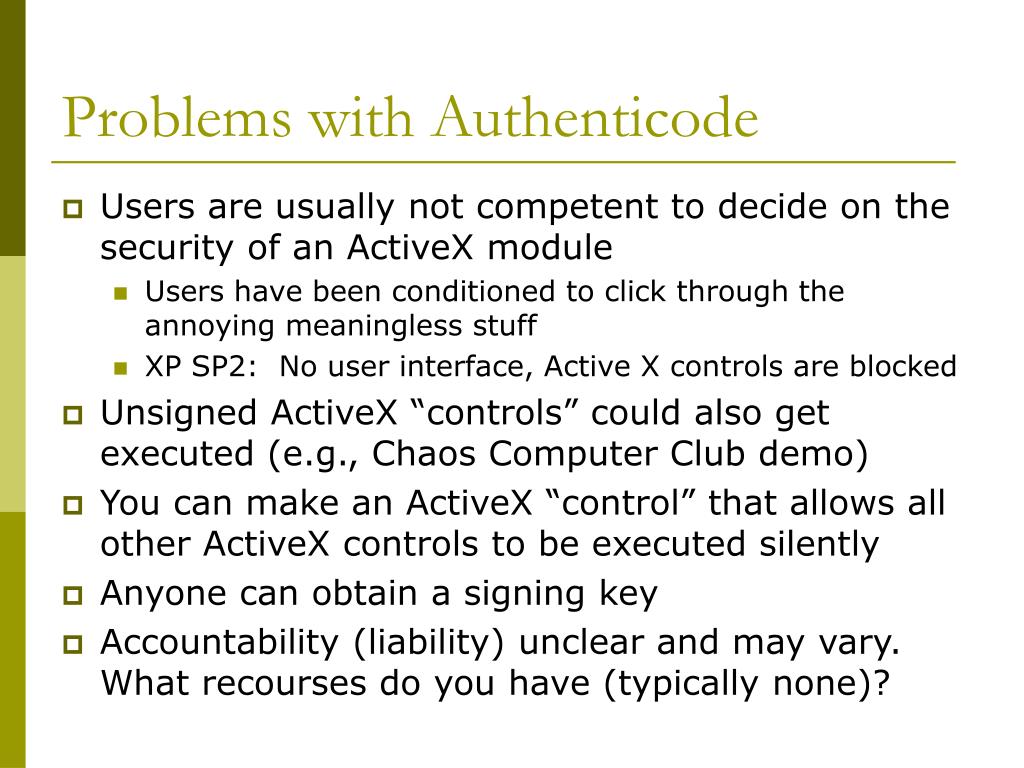 Problems with Authenticode

Users are usually not competent to decide on the security of an ActiveX module

Users have been conditioned to click through the annoying meaningless stuff

XP SP2:  No user interface, Active X controls are blocked

Unsigned ActiveX “controls” could also get executed (e.g., Chaos Computer Club demo)

You can make an ActiveX “control” that allows all other ActiveX controls to be executed silently

Anyone can obtain a signing key

Accountability (liability) unclear and may vary. What recourses do you have (typically none)?